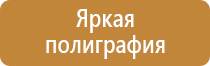 Яркая полиграфия